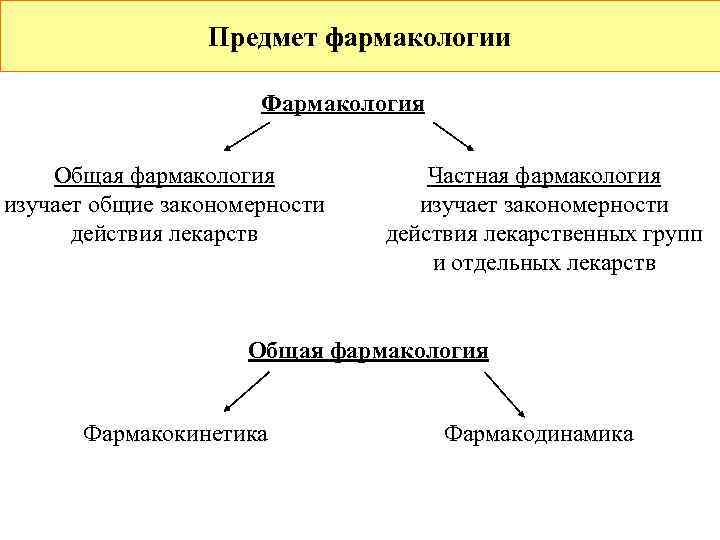 Предмет фармакологии

Фармакология

Общая фармакология
изучает общие закономерности действия лекарств

Частная фармакология
изучает закономерности действия лекарственных групп и отдельных лекарств

Общая фармакология

Фармакокинетика

Фармакодинамика